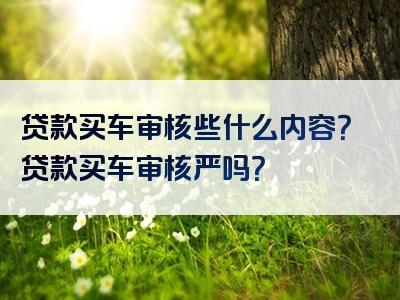 贷款买车审核些什么内容?
贷款买车审核严吗?